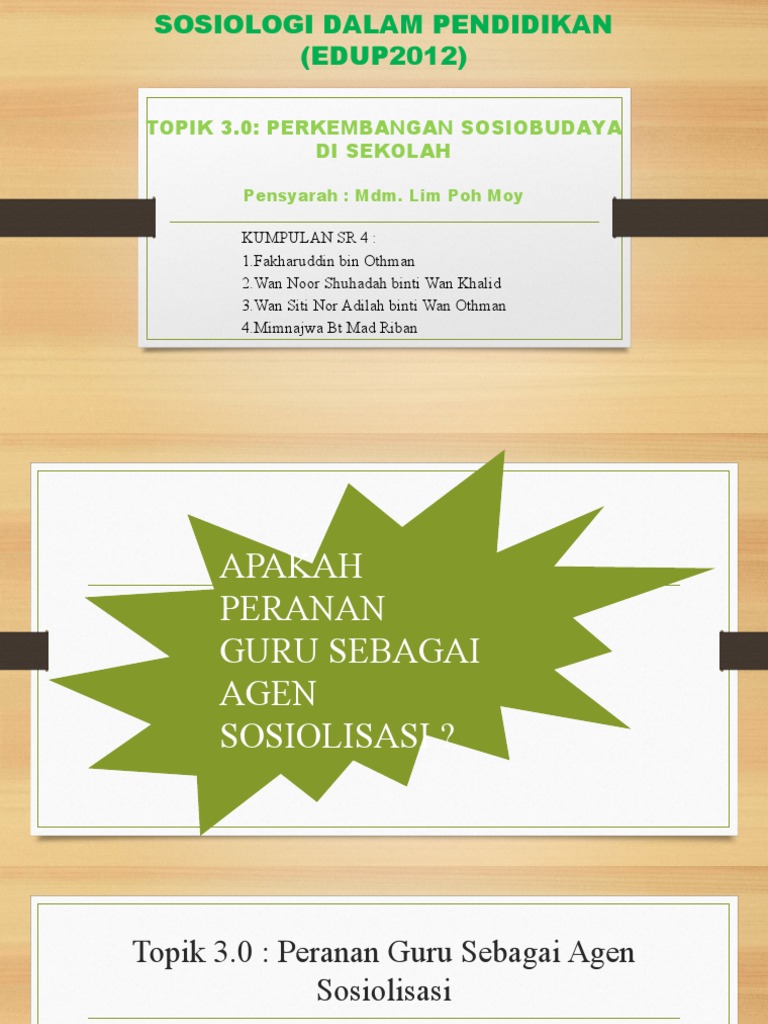 SOSIOLOGI DALAM PENDIDIKAN (EDUP2012)

TOPIK 3.0: PERKEMBANGAN SOSIOBUDAYA DI SEKOLAH

Pensyarah : Mdm. Lim Poh Moy

KUMPULAN SR 4 :
1.Fakharuddin bin Othman
2.Wan Noor Shuhadah binti Wan Khalid
3.Wan Siti Nor Adilah binti Wan Othman
4.Mimnajwa Bt Mad Riban

APAKAH PERANAN GURU SEBAGAI AGEN SOSIOLISASI ?

Topik 3.0 : Peranan Guru Sebagai Agen Sosiolisasi